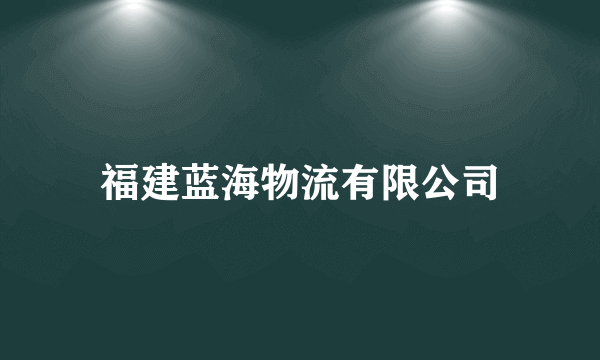 福建蓝海物流有限公司